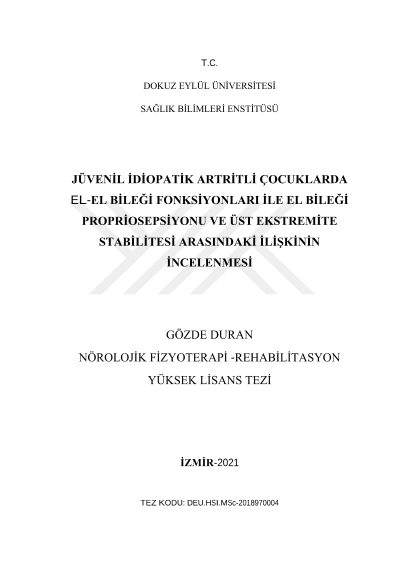 T.C.

DOKUZ EYLÜL ÜNİVERSİTESİ

SAĞLIK BİLİMLERİ ENSTİTÜSÜ

JÜVENİL İDİOPATİK ARTRİTLİ ÇOCUKLARDA EL-EL BİLEĞİ FONKSİYONLARI İLE EL BİLEĞİ PROPRİOSEPSİYONU VE ÜST EKSTREMİTE STABİLİTESİ ARASINDAKİ İLİŞKİNİN İNCELENMESİ

GÖZDE DURAN

NÖROLOJİK FİZYOTERAPİ -REHABİLİTASYON

YÜKSEK LİSANS TEZİ

İZMİR-2021

TEZ KODU: DEU.HSI.MSc-2018970004